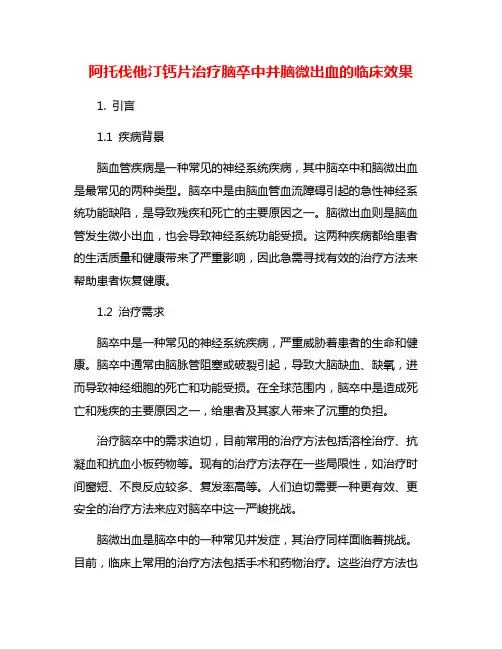 阿托伐他汀钙片治疗脑卒中并脑微出血的临床效果

1. 引言

1.1 疾病背景

脑血管疾病是一种常见的神经系统疾病，其中脑卒中和脑微出血是最常见的两种类型。脑卒中是由脑血管血流障碍引起的急性神经系统功能缺陷，是导致残疾和死亡的主要原因之一。脑微出血则是脑血管发生微小出血，也会导致神经系统功能受损。这两种疾病都给患者的生活质量和健康带来了严重影响，因此急需寻找有效的治疗方法来帮助患者恢复健康。

1.2 治疗需求

脑卒中是一种常见的神经系统疾病，严重威胁着患者的生命和健康。脑卒中通常由脑脉管阻塞或破裂引起，导致大脑缺血、缺氧，进而导致神经细胞的死亡和功能受损。在全球范围内，脑卒中是造成死亡和残疾的主要原因之一，给患者及其家人带来了沉重的负担。

治疗脑卒中的需求迫切，目前常用的治疗方法包括溶栓治疗、抗凝血和抗血小板药物等。现有的治疗方法存在一些局限性，如治疗时间窗短、不良反应较多、复发率高等。人们迫切需要一种更有效、更安全的治疗方法来应对脑卒中这一严峻挑战。

脑微出血是脑卒中的一种常见并发症，其治疗同样面临着挑战。目前，临床上常用的治疗方法包括手术和药物治疗。这些治疗方法也